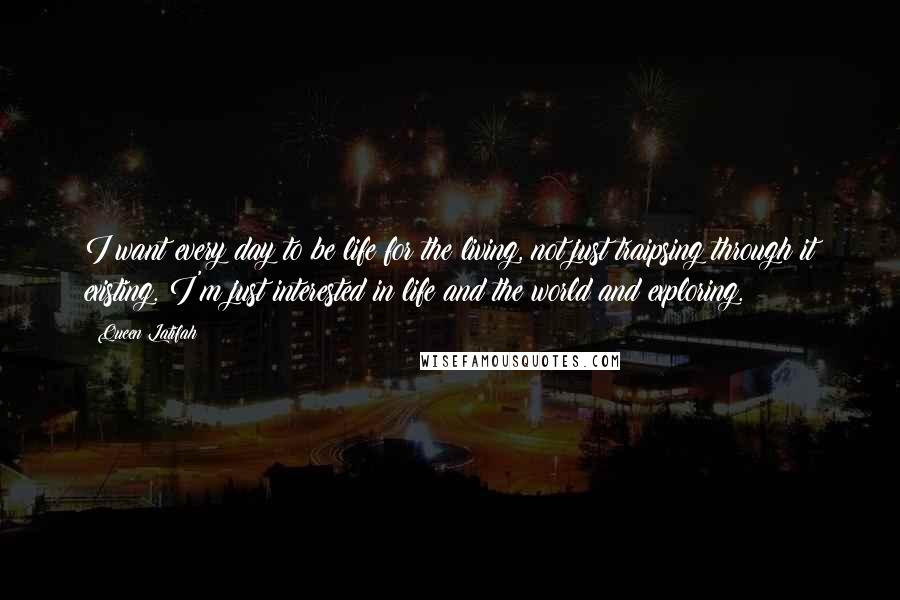 I want every day to be life for the living, not just traipsing through it existing. I'm just interested in life and the world and exploring.

Queen Latifah

WISEFAMOUSQUOTES.COM